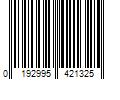 0 192995 421325